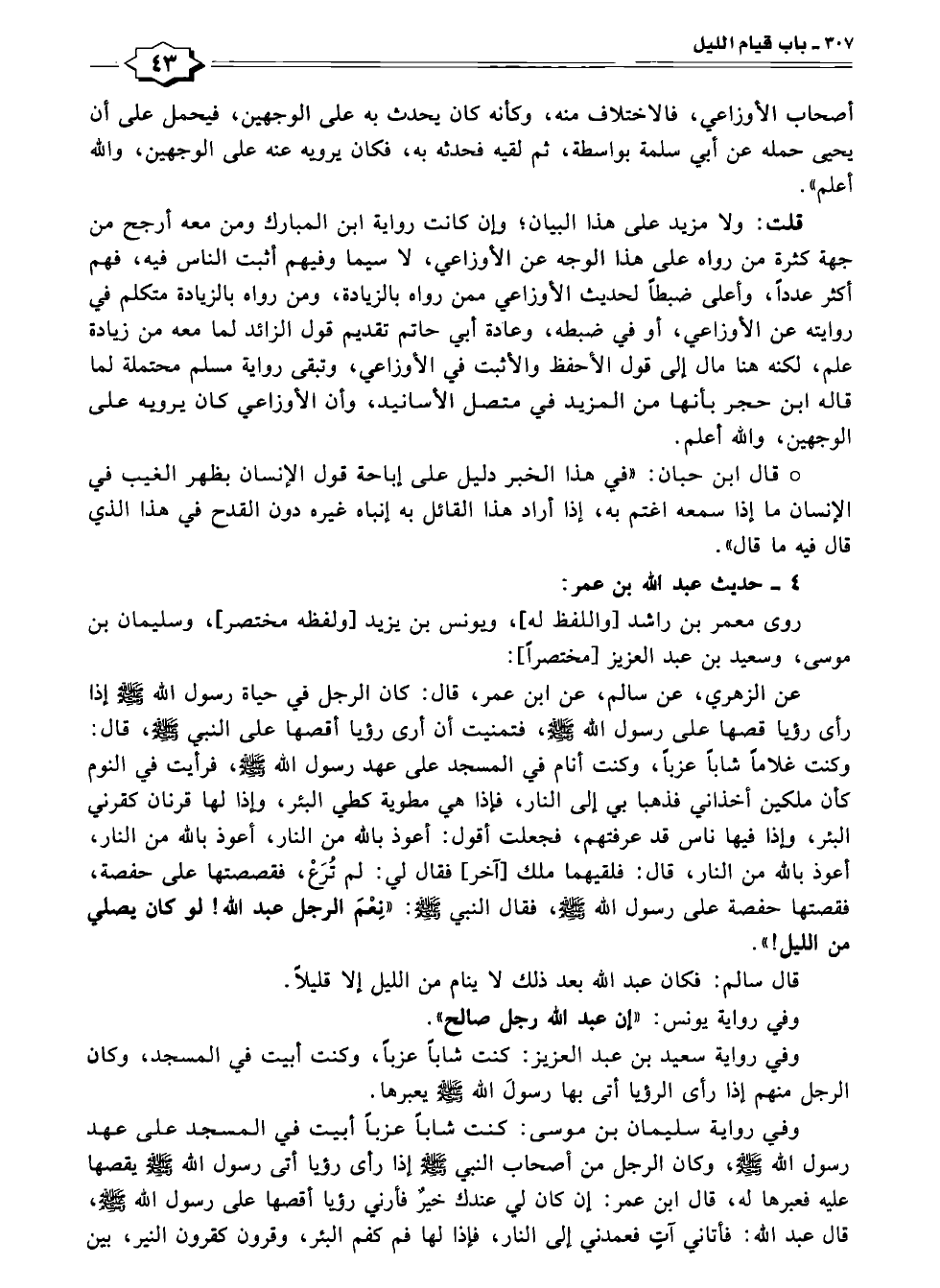 ٣٠٧ ـ باب قيام الليل

٤٣

أصحاب الأوزاعي، فالاختلاف منه، وكأنه كان يحدث به على الوجهين، فيحمل على أن يحيى حمله عن أبي سلمة بواسطة، ثم لقيه فحدثه به، فكان يرويه عنه على الوجهين، والله أعلم».

قلت: ولا مزيد على هذا البيان؛ وإن كانت رواية ابن المبارك ومن معه أرجح من جهة كثرة من رواه على هذا الوجه عن الأوزاعي، لا سيما وفيهم أثبت الناس فيه، فهم أكثر عدداً، وأعلى ضبطاً لحديث الأوزاعي ممن رواه بالزيادة، ومن رواه بالزيادة متكلم في روايته عن الأوزاعي، أو في ضبطه، وعادة أبي حاتم تقديم قول الزائد لما معه من زيادة علم، لكنه هنا مال إلى قول الأحفظ والأثبت في الأوزاعي، وتبقى رواية مسلم محتملة لما قاله ابن حجر بأنها من المزيد في متصل الأسانيد، وأن الأوزاعي كان يرويه على الوجهين، والله أعلم.

○ قال ابن حبان: «في هذا الخبر دليل على إباحة قول الإنسان بظهر الغيب في الإنسان ما إذا سمعه اغتم به، إذا أراد هذا القائل به إنباه غيره دون القدح في هذا الذي قال فيه ما قال».

٤ ـ حديث عبد الله بن عمر:

روى معمر بن راشد [واللفظ له]، ويونس بن يزيد [ولفظه مختصر]، وسليمان بن موسى، وسعيد بن عبد العزيز [مختصراً]:

عن الزهري، عن سالم، عن ابن عمر، قال: كان الرجل في حياة رسول الله ﷺ إذا رأى رؤيا قصها على رسول الله ﷺ، فتمنيت أن أرى رؤيا أقصها على النبي ﷺ، قال: وكنت غلاماً شاباً عزباً، وكنت أنام في المسجد على عهد رسول الله ﷺ، فرأيت في النوم كأن ملكين أخذاني فذهبا بي إلى النار، فإذا هي مطوية كطي البئر، وإذا لها قرنان كقرني البئر، وإذا فيها ناس قد عرفتهم، فجعلت أقول: أعوذ بالله من النار، أعوذ بالله من النار، أعوذ بالله من النار، قال: فلقيهما ملك [آخر] فقال لي: لم تُرَعْ، فقصصتها على حفصة، فقصتها حفصة على رسول الله ﷺ، فقال النبي ﷺ: «نِعْمَ الرجل عبد الله! لو كان يصلي من الليل!».

قال سالم: فكان عبد الله بعد ذلك لا ينام من الليل إلا قليلاً.

وفي رواية يونس: «إن عبد الله رجل صالح».

وفي رواية سعيد بن عبد العزيز: كنت شاباً عزباً، وكنت أبيت في المسجد، وكان الرجل منهم إذا رأى الرؤيا أتى بها رسولَ الله ﷺ يعبرها.

وفي رواية سليمان بن موسى: كنت شاباً عزباً أبيت في المسجد على عهد رسول الله ﷺ، وكان الرجل من أصحاب النبي ﷺ إذا رأى رؤيا أتى رسول الله ﷺ يقصها عليه فعبرها له، قال ابن عمر: إن كان لي عندك خيرٌ فأرني رؤيا أقصها على رسول الله ﷺ، قال عبد الله: فأتاني آتٍ فعمدني إلى النار، فإذا لها فم كفم البئر، وقرون كقرون النير، بين